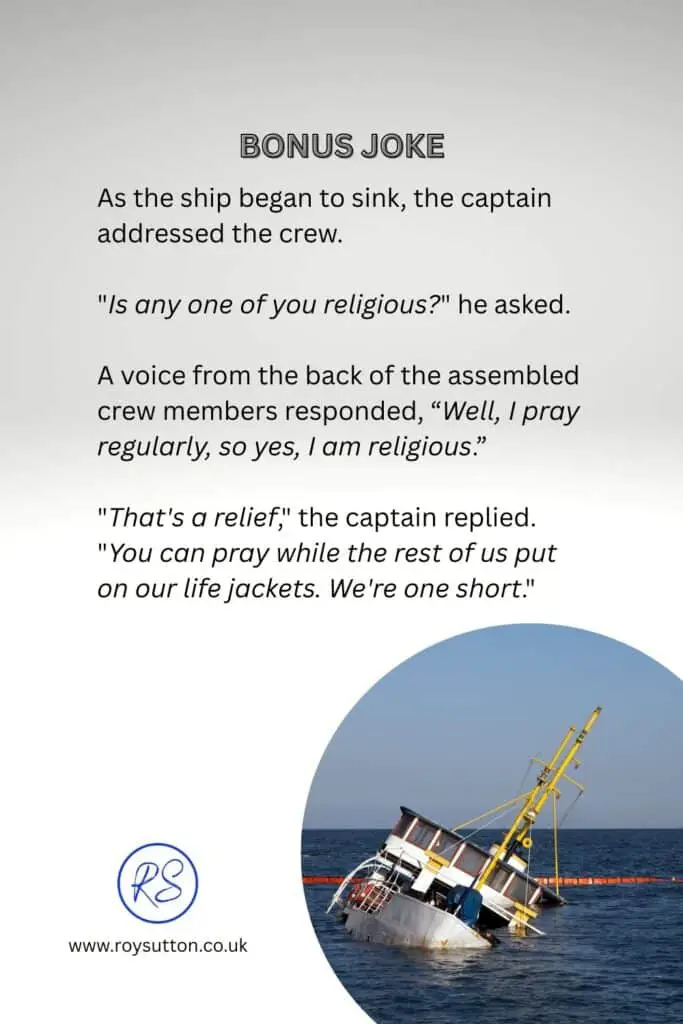 BONUS JOKE

As the ship began to sink, the captain addressed the crew.

"Is any one of you religious?" he asked.

A voice from the back of the assembled crew members responded, “Well, I pray regularly, so yes, I am religious.”

"That's a relief," the captain replied. "You can pray while the rest of us put on our life jackets. We're one short."

RS

www.roysutton.co.uk